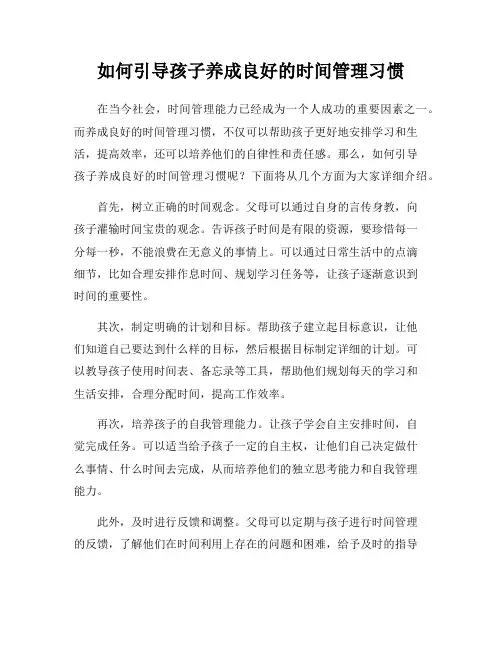 如何引导孩子养成良好的时间管理习惯

在当今社会，时间管理能力已经成为一个人成功的重要因素之一。而养成良好的时间管理习惯，不仅可以帮助孩子更好地安排学习和生活，提高效率，还可以培养他们的自律性和责任感。那么，如何引导孩子养成良好的时间管理习惯呢？下面将从几个方面为大家详细介绍。

首先，树立正确的时间观念。父母可以通过自身的言传身教，向孩子灌输时间宝贵的观念。告诉孩子时间是有限的资源，要珍惜每一分每一秒，不能浪费在无意义的事情上。可以通过日常生活中的点滴细节，比如合理安排作息时间、规划学习任务等，让孩子逐渐意识到时间的重要性。

其次，制定明确的计划和目标。帮助孩子建立起目标意识，让他们知道自己要达到什么样的目标，然后根据目标制定详细的计划。可以教导孩子使用时间表、备忘录等工具，帮助他们规划每天的学习和生活安排，合理分配时间，提高工作效率。

再次，培养孩子的自我管理能力。让孩子学会自主安排时间，自觉完成任务。可以适当给予孩子一定的自主权，让他们自己决定做什么事情、什么时间去完成，从而培养他们的独立思考能力和自我管理能力。

此外，及时进行反馈和调整。父母可以定期与孩子进行时间管理的反馈，了解他们在时间利用上存在的问题和困难，给予及时的指导